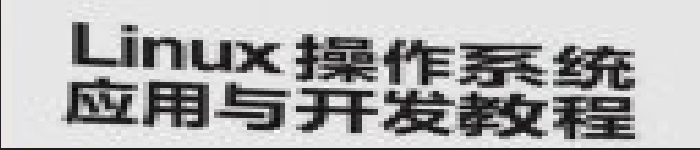 Linux操作系统
应用与开发教程